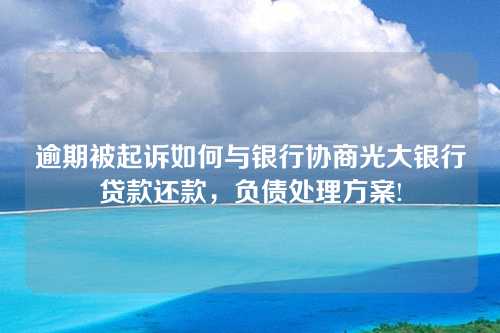 逾期被起诉如何与银行协商光大银行贷款还款，负债处理方案!